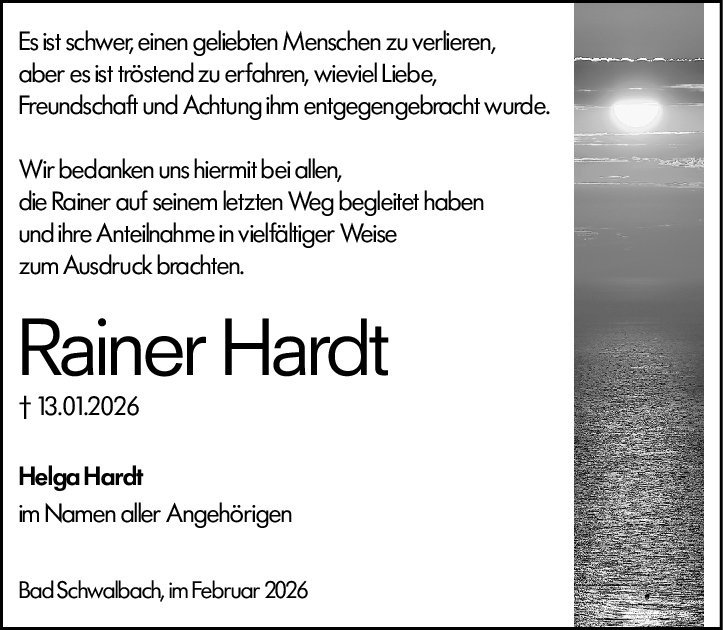 Es ist schwer, einen geliebten Menschen zu verlieren,
aber es ist tröstend zu erfahren, wieviel Liebe,
Freundschaft und Achtung ihm entgegengebracht wurde.

Wir bedanken uns hiermit bei allen,
die Rainer auf seinem letzten Weg begleitet haben
und ihre Anteilnahme in vielfältiger Weise
zum Ausdruck brachten.

Rainer Hardt

† 13.01.2026

Helga Hardt
im Namen aller Angehörigen

Bad Schwalbach, im Februar 2026